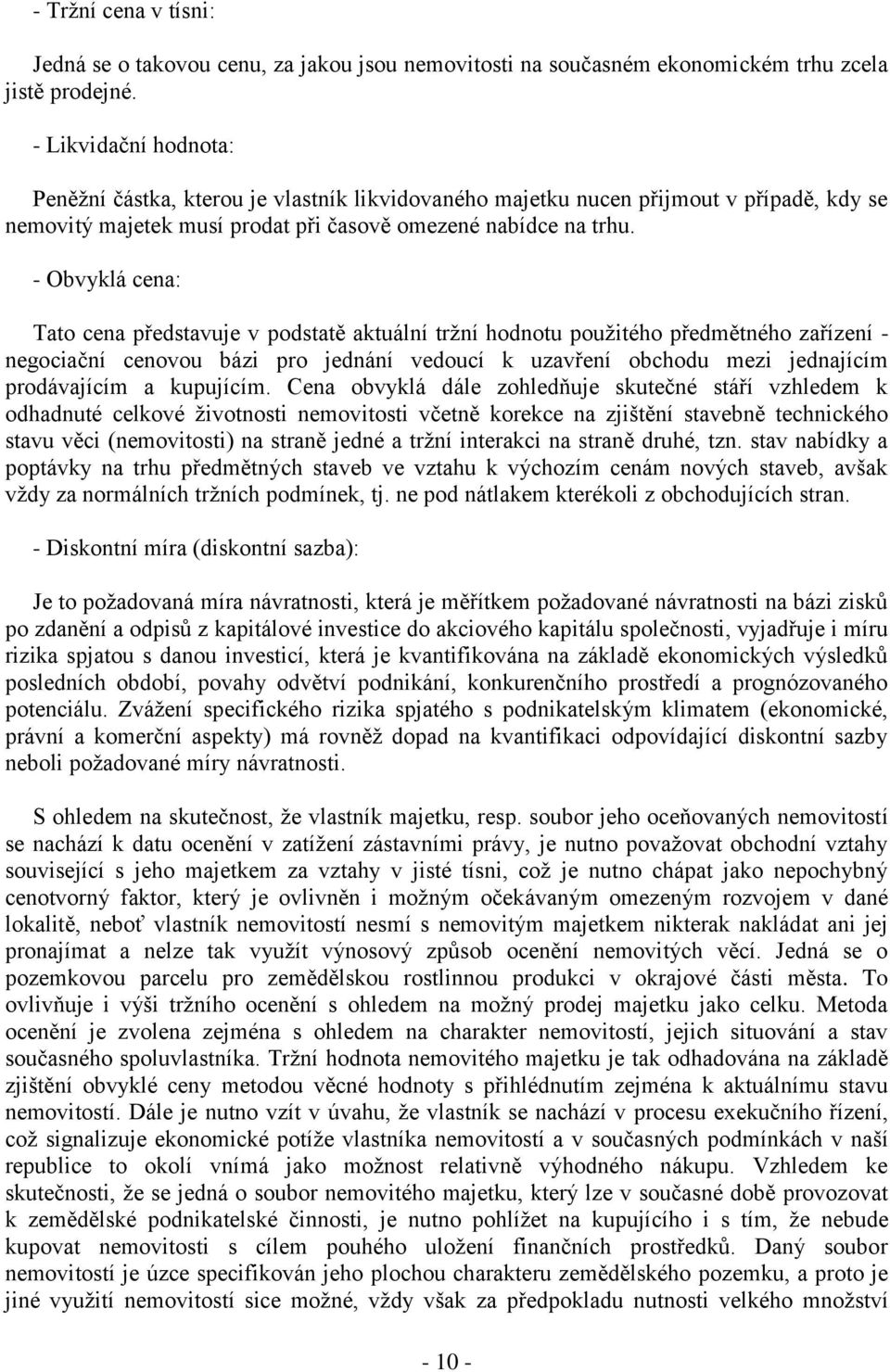 - Tržní cena v tísni:

Jedná se o takovou cenu, za jakou jsou nemovitosti na současném ekonomickém trhu zcela jistě prodejné.

- Likvidační hodnota:

Peněžní částka, kterou je vlastník likvidovaného majetku nucen přijmout v případě, kdy se nemovitý majetek musí prodat při časově omezené nabídce na trhu.

- Obvyklá cena:

Tato cena představuje v podstatě aktuální tržní hodnotu použitého předmětného zařízení - negociační cenovou bázi pro jednání vedoucí k uzavření obchodu mezi jednajícím prodávajícím a kupujícím. Cena obvyklá dále zohledňuje skutečné stáří vzhledem k odhadnuté celkové životnosti nemovitosti včetně korekce na zjištění stavebně technického stavu věci (nemovitosti) na straně jedné a tržní interakci na straně druhé, tzn. stav nabídky a poptávky na trhu předmětných staveb ve vztahu k výchozím cenám nových staveb, avšak vždy za normálních tržních podmínek, tj. ne pod nátlakem kterékoli z obchodujících stran.

- Diskontní míra (diskontní sazba):

Je to požadovaná míra návratnosti, která je měřítkem požadované návratnosti na bázi zisků po zdanění a odpisů z kapitálové investice do akciového kapitálu společnosti, vyjadřuje i míru rizika spjatou s danou investicí, která je kvantifikována na základě ekonomických výsledků posledních období, povahy odvětví podnikání, konkurenčního prostředí a prognózovaného potenciálu. Zvážení specifického rizika spjatého s podnikatelským klimatem (ekonomické, právní a komerční aspekty) má rovněž dopad na kvantifikaci odpovídající diskontní sazby neboli požadované míry návratnosti.

S ohledem na skutečnost, že vlastník majetku, resp. soubor jeho oceňovaných nemovitostí se nachází k datu ocenění v zatížení zástavními právy, je nutno považovat obchodní vztahy související s jeho majetkem za vztahy v jisté tísni, což je nutno chápat jako nepochybný cenotvorný faktor, který je ovlivněn i možným očekávaným omezeným rozvojem v dané lokalitě, neboť vlastník nemovitostí nesmí s nemovitým majetkem nikterak nakládat ani jej pronajímat a nelze tak využít výnosový způsob ocenění nemovitých věcí. Jedná se o pozemkovou parcelu pro zemědělskou rostlinnou produkci v okrajové části města. To ovlivňuje i výši tržního ocenění s ohledem na možný prodej majetku jako celku. Metoda ocenění je zvolena zejména s ohledem na charakter nemovitostí, jejich situování a stav současného spoluvlastníka. Tržní hodnota nemovitého majetku je tak odhadována na základě zjištění obvyklé ceny metodou věcné hodnoty s přihlédnutím zejména k aktuálnímu stavu nemovitostí. Dále je nutno vzít v úvahu, že vlastník se nachází v procesu exekučního řízení, což signalizuje ekonomické potíže vlastníka nemovitostí a v současných podmínkách v naší republice to okolí vnímá jako možnost relativně výhodného nákupu. Vzhledem ke skutečnosti, že se jedná o soubor nemovitého majetku, který lze v současné době provozovat k zemědělské podnikatelské činnosti, je nutno pohlížet na kupujícího i s tím, že nebude kupovat nemovitosti s cílem pouhého uložení finančních prostředků. Daný soubor nemovitostí je úzce specifikován jeho plochou charakteru zemědělského pozemku, a proto je jiné využití nemovitostí sice možné, vždy však za předpokladu nutnosti velkého množství

- 10 -